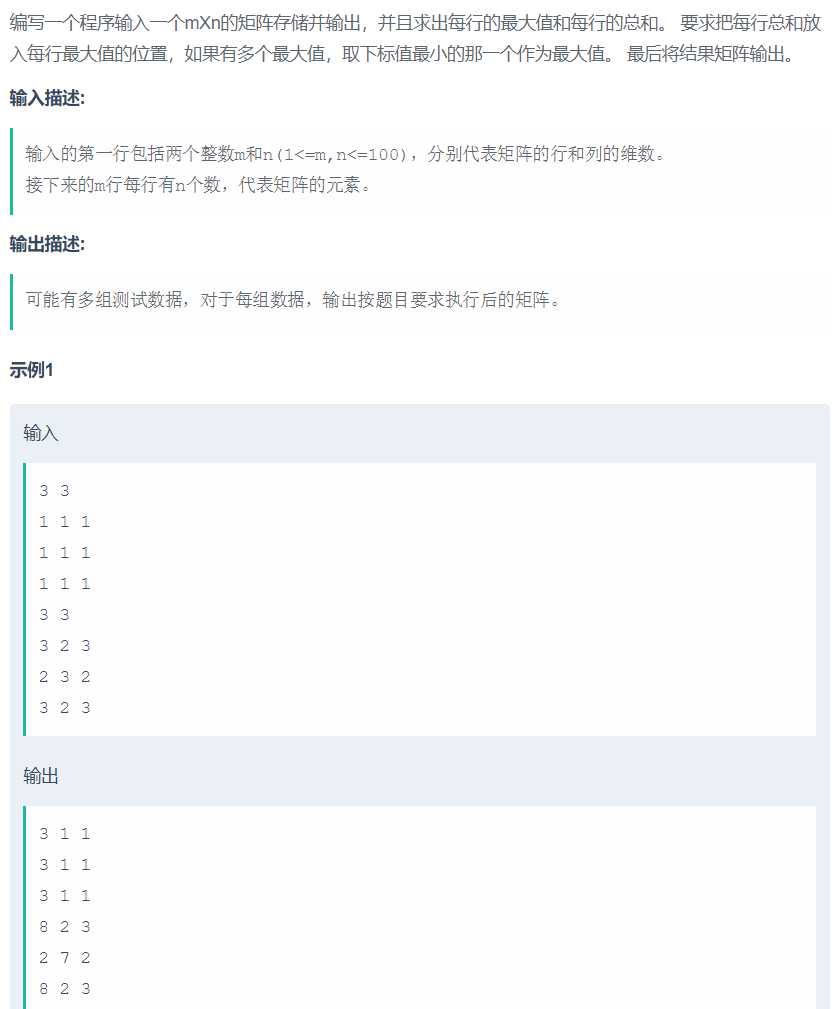 编写一个程序输入一个mXn的矩阵存储并输出，并且求出每行的最大值和每行的总和。 要求把每行总和放入每行最大值的位置，如果有多个最大值，取下标值最小的那一个作为最大值。 最后将结果矩阵输出。

输入描述:

输入的第一行包括两个整数m和n(1<=m,n<=100)，分别代表矩阵的行和列的维数。
接下来的m行每行有n个数，代表矩阵的元素。

输出描述:

可能有多组测试数据，对于每组数据，输出按题目要求执行后的矩阵。

示例1

输入

3 3
1 1 1
1 1 1
1 1 1
3 3
3 2 3
2 3 2
3 2 3

输出

3 1 1
3 1 1
3 1 1
8 2 3
2 7 2
8 2 3